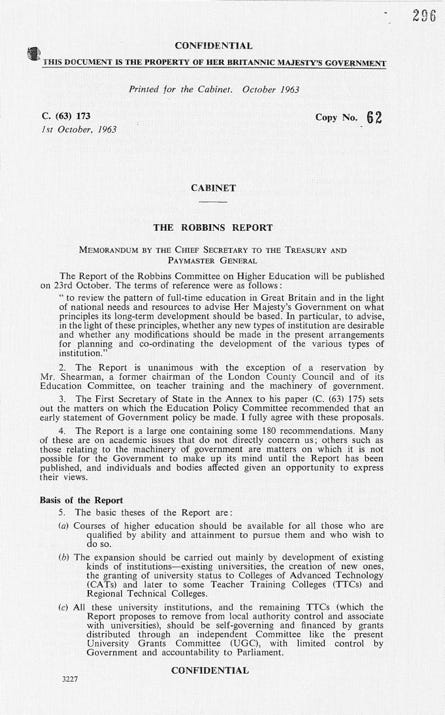 296

CONFIDENTIAL

THIS DOCUMENT IS THE PROPERTY OF HER BRITANNIC MAJESTY'S GOVERNMENT

Printed for the Cabinet. October 1963

C. (63) 173
1st October, 1963

Copy No. 62

CABINET

THE ROBBINS REPORT

MEMORANDUM BY THE CHIEF SECRETARY TO THE TREASURY AND PAYMASTER GENERAL

The Report of the Robbins Committee on Higher Education will be published on 23rd October. The terms of reference were as follows:

" to review the pattern of full-time education in Great Britain and in the light of national needs and resources to advise Her Majesty's Government on what principles its long-term development should be based. In particular, to advise, in the light of these principles, whether any new types of institution are desirable and whether any modifications should be made in the present arrangements for planning and co-ordinating the development of the various types of institution."

2. The Report is unanimous with the exception of a reservation by Mr. Shearman, a former chairman of the London County Council and of its Education Committee, on teacher training and the machinery of government.

3. The First Secretary of State in the Annex to his paper (C. (63) 175) sets out the matters on which the Education Policy Committee recommended that an early statement of Government policy be made. I fully agree with these proposals.

4. The Report is a large one containing some 180 recommendations. Many of these are on academic issues that do not directly concern us; others such as those relating to the machinery of government are matters on which it is not possible for the Government to make up its mind until the Report has been published, and individuals and bodies affected given an opportunity to express their views.

Basis of the Report

5. The basic theses of the Report are:

(a) Courses of higher education should be available for all those who are qualified by ability and attainment to pursue them and who wish to do so.

(b) The expansion should be carried out mainly by development of existing kinds of institutions—existing universities, the creation of new ones, the granting of university status to Colleges of Advanced Technology (CATs) and later to some Teacher Training Colleges (TTCs) and Regional Technical Colleges.

(c) All these university institutions, and the remaining TTCs (which the Report proposes to remove from local authority control and associate with universities), should be self-governing and financed by grants distributed through an independent Committee like the present University Grants Committee (UGC), with limited control by Government and accountability to Parliament.

CONFIDENTIAL

3227